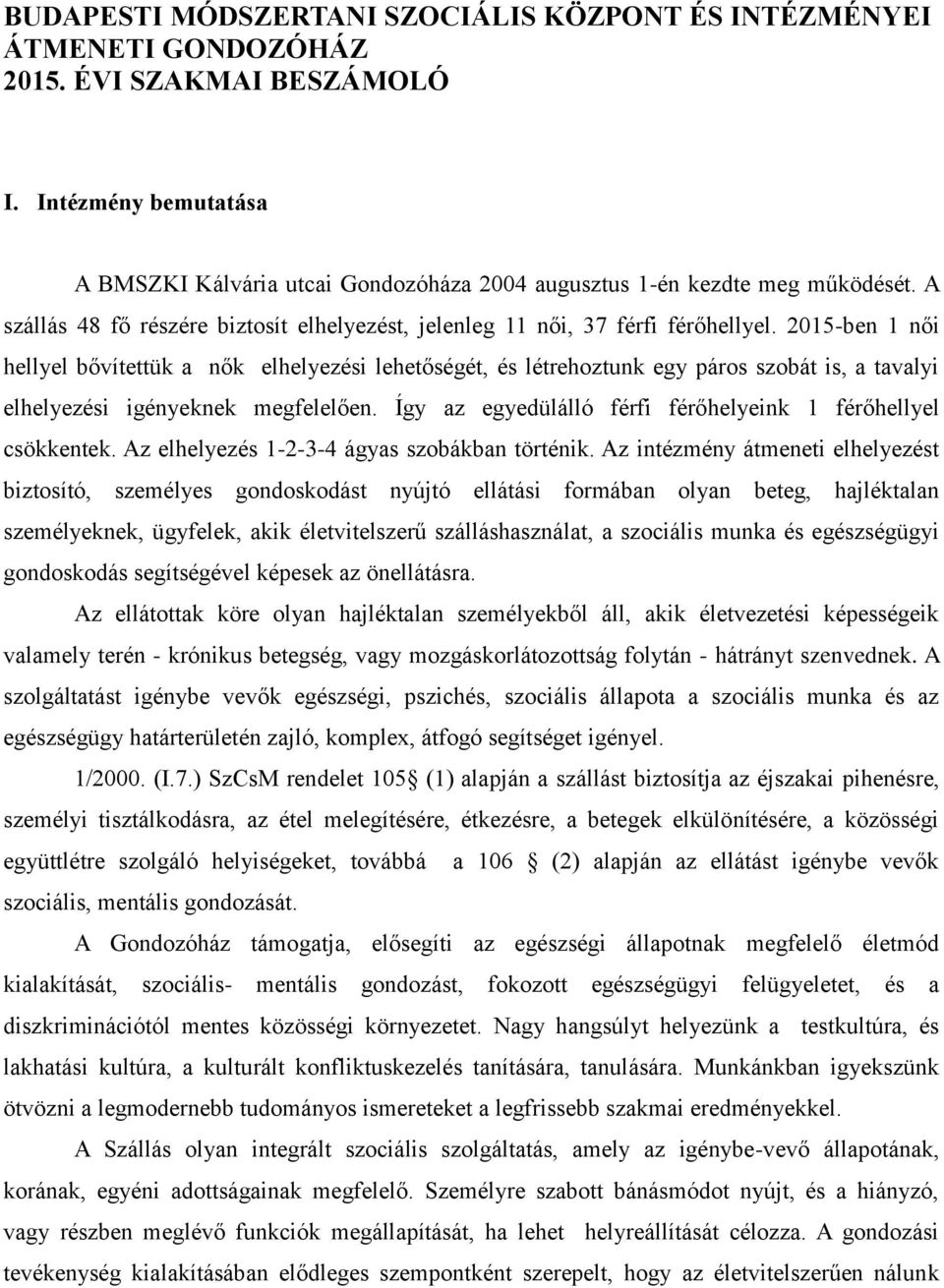 BUDAPESTI MÓDSZERTANI SZOCIÁLIS KÖZPONT ÉS INTÉZMÉNYEI ÁTMENETI GONDOZÓHÁZ 2015. ÉVI SZAKMAI BESZÁMOLÓ

I. Intézmény bemutatása

A BMSZKI Kálvária utcai Gondozóháza 2004 augusztus 1-én kezdte meg működését. A szállás 48 fő részére biztosít elhelyezést, jelenleg 11 női, 37 férfi férőhellyel. 2015-ben 1 női hellyel bővítettük a nők elhelyezési lehetőségét, és létrehoztunk egy páros szobát is, a tavalyi elhelyezési igényeknek megfelelően. Így az egyedülálló férfi férőhelyeink 1 férőhellyel csökkentek. Az elhelyezés 1-2-3-4 ágyas szobákban történik. Az intézmény átmeneti elhelyezést biztosító, személyes gondoskodást nyújtó ellátási formában olyan beteg, hajléktalan személyeknek, ügyfelek, akik életvitelszerű szálláshasználat, a szociális munka és egészségügyi gondoskodás segítségével képesek az önellátásra.

Az ellátottak köre olyan hajléktalan személyekből áll, akik életvezetési képességeik valamely terén - krónikus betegség, vagy mozgáskorlátozottság folytán - hátrányt szenvednek. A szolgáltatást igénybe vevők egészségi, pszichés, szociális állapota a szociális munka és az egészségügy határterületén zajló, komplex, átfogó segítséget igényel.

1/2000. (I.7.) SzCsM rendelet 105 (1) alapján a szállást biztosítja az éjszakai pihenésre, személyi tisztálkodásra, az étel melegítésére, étkezésre, a betegek elkülönítésére, a közösségi együttlétre szolgáló helyiségeket, továbbá a 106 (2) alapján az ellátást igénybe vevők szociális, mentális gondozását.

A Gondozóház támogatja, elősegíti az egészségi állapotnak megfelelő életmód kialakítását, szociális- mentális gondozást, fokozott egészségügyi felügyeletet, és a diszkriminációtól mentes közösségi környezetet. Nagy hangsúlyt helyezünk a testkultúra, és lakhatási kultúra, a kulturált konfliktuskezelés tanítására, tanulására. Munkánkban igyekszünk ötvözni a legmodernebb tudományos ismereteket a legfrissebb szakmai eredményekkel.

A Szállás olyan integrált szociális szolgáltatás, amely az igénybe-vevő állapotának, korának, egyéni adottságainak megfelelő. Személyre szabott bánásmódot nyújt, és a hiányzó, vagy részben meglévő funkciók megállapítását, ha lehet helyreállítását célozza. A gondozási tevékenység kialakításában elődleges szempontként szerepelt, hogy az életvitelszerűen nálunk